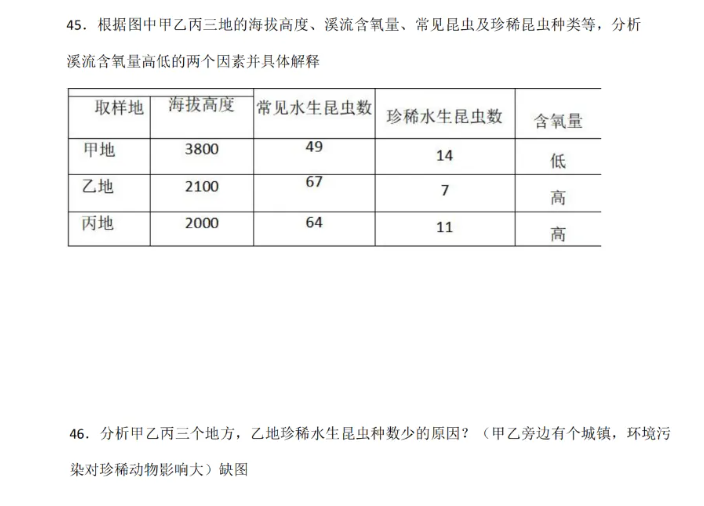 45．根据图中甲乙丙三地的海拔高度、溪流含氧量、常见昆虫及珍稀昆虫种类等，分析溪流含氧量高低的两个因素并具体解释

| 取样地 | 海拔高度 | 常见水生昆虫数 | 珍稀水生昆虫数 | 含氧量 |
|---|---|---|---|---|
| 甲地 | 3800 | 49 | 14 | 低 |
| 乙地 | 2100 | 67 | 7 | 高 |
| 丙地 | 2000 | 64 | 11 | 高 |

46．分析甲乙丙三个地方，乙地珍稀水生昆虫种数少的原因？（甲乙旁边有个城镇，环境污染对珍稀动物影响大）缺图